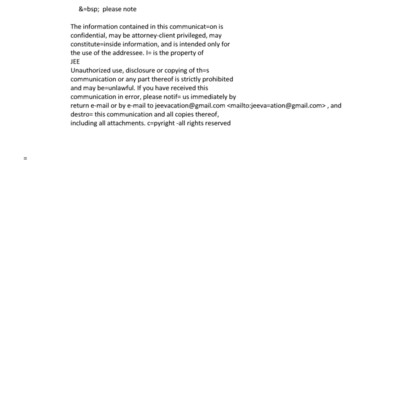 &=bsp;  please note

The information contained in this communicat=on is confidential, may be attorney-client privileged, may constitute=inside information, and is intended only for the use of the addressee. I= is the property of
JEE
Unauthorized use, disclosure or copying of th=s communication or any part thereof is strictly prohibited and may be=unlawful. If you have received this communication in error, please notif= us immediately by return e-mail or by e-mail to jeevacation@gmail.com <mailto:jeeva=ation@gmail.com> , and destro= this communication and all copies thereof, including all attachments. c=pyright -all rights reserved

=